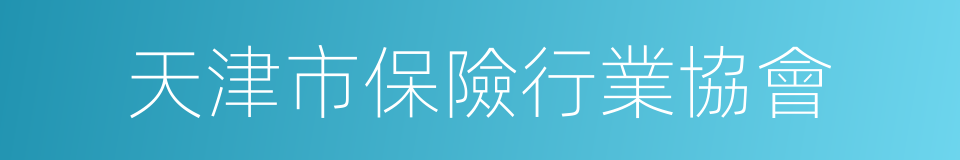 天津市保險行業協會